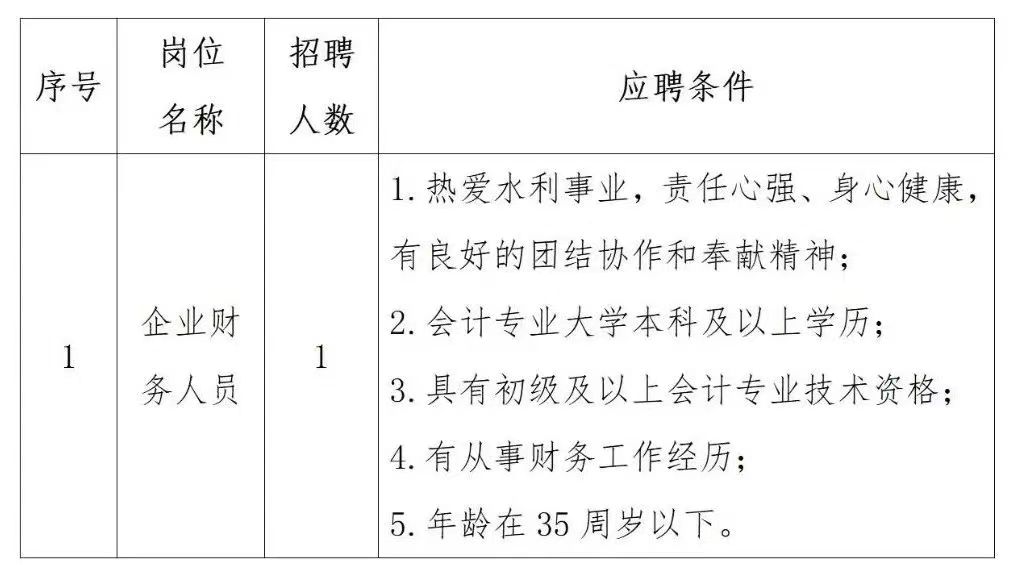 | 序号 | 岗位名称 | 招聘人数 | 应聘条件 |
|---|---|---|---|
| 1 | 企业财务人员 | 1 | 1. 热爱水利事业，责任心强、身心健康，有良好的团结协作和奉献精神；<br>2. 会计专业大学本科及以上学历；<br>3. 具有初级及以上会计专业技术资格；<br>4. 有从事财务工作经历；<br>5. 年龄在 35 周岁以下。 |